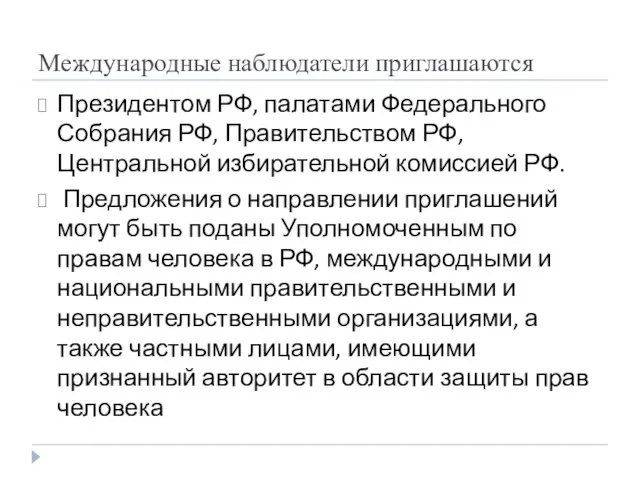 Международные наблюдатели приглашаются

Президентом РФ, палатами Федерального Собрания РФ, Правительством РФ, Центральной избирательной комиссией РФ.

Предложения о направлении приглашений могут быть поданы Уполномоченным по правам человека в РФ, международными и национальными правительственными и неправительственными организациями, а также частными лицами, имеющими признанный авторитет в области защиты прав человека